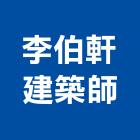 李伯軒
建築師